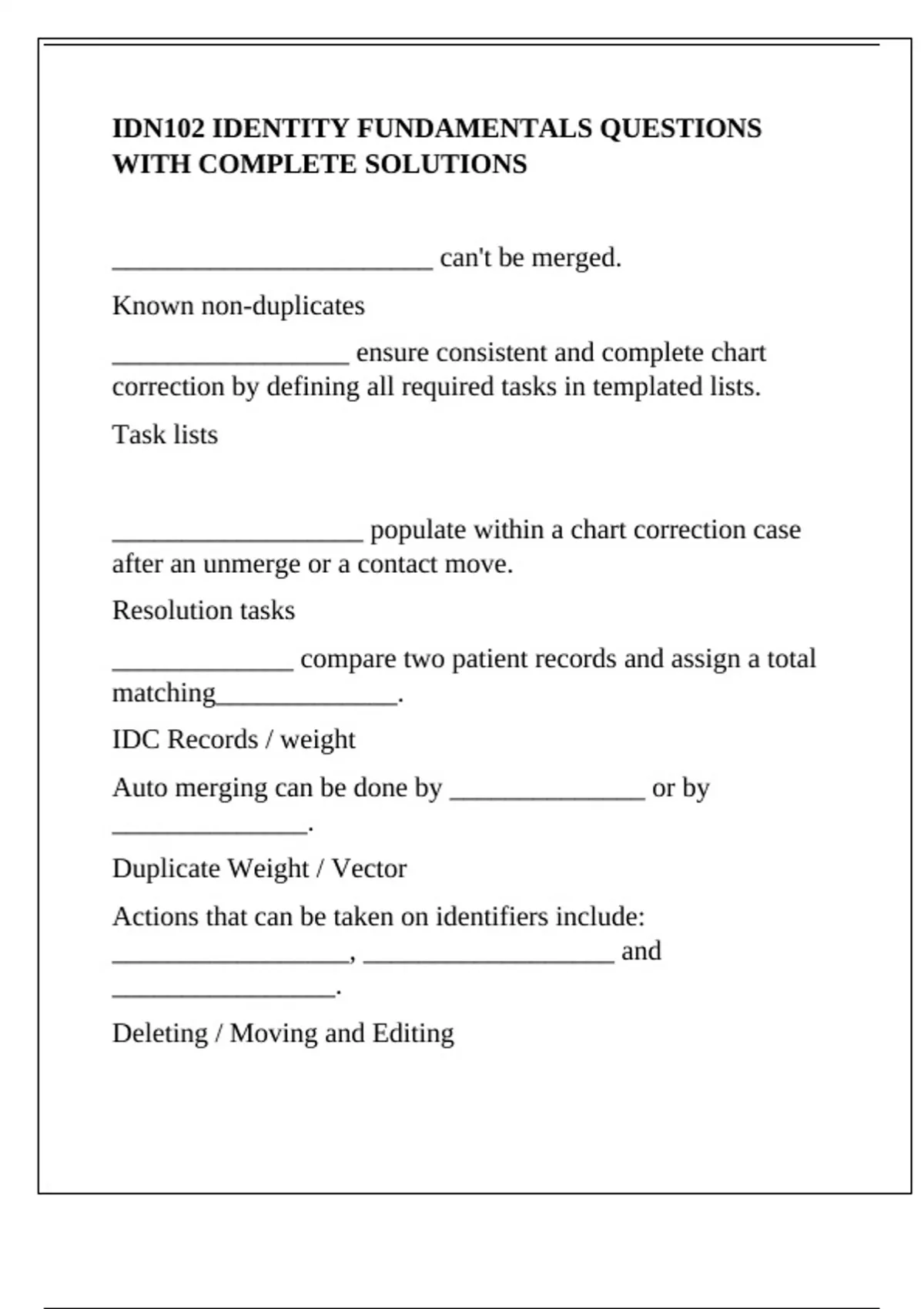 IDN102 IDENTITY FUNDAMENTALS QUESTIONS WITH COMPLETE SOLUTIONS

________________________ can't be merged.

Known non-duplicates

__________________ ensure consistent and complete chart correction by defining all required tasks in templated lists.

Task lists

___________________ populate within a chart correction case after an unmerge or a contact move.

Resolution tasks

______________ compare two patient records and assign a total matching______________.

IDC Records / weight

Auto merging can be done by _______________ or by _______________.

Duplicate Weight / Vector

Actions that can be taken on identifiers include: __________________, ___________________ and _________________.

Deleting / Moving and Editing